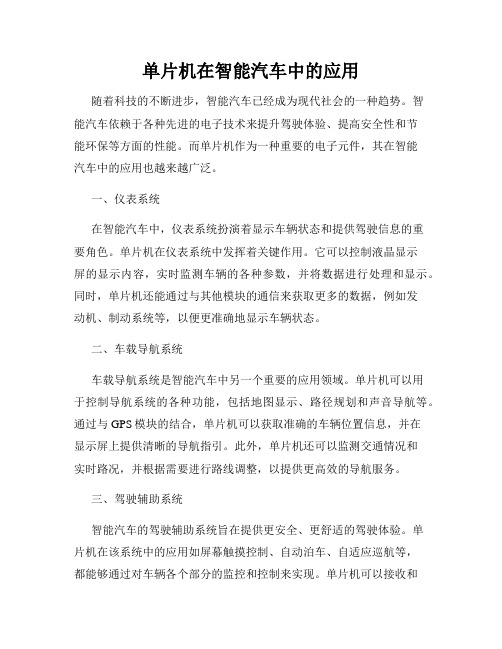 单片机在智能汽车中的应用

随着科技的不断进步，智能汽车已经成为现代社会的一种趋势。智能汽车依赖于各种先进的电子技术来提升驾驶体验、提高安全性和节能环保等方面的性能。而单片机作为一种重要的电子元件，其在智能汽车中的应用也越来越广泛。

一、仪表系统

在智能汽车中，仪表系统扮演着显示车辆状态和提供驾驶信息的重要角色。单片机在仪表系统中发挥着关键作用。它可以控制液晶显示屏的显示内容，实时监测车辆的各种参数，并将数据进行处理和显示。同时，单片机还能通过与其他模块的通信来获取更多的数据，例如发动机、制动系统等，以便更准确地显示车辆状态。

二、车载导航系统

车载导航系统是智能汽车中另一个重要的应用领域。单片机可以用于控制导航系统的各种功能，包括地图显示、路径规划和声音导航等。通过与GPS模块的结合，单片机可以获取准确的车辆位置信息，并在显示屏上提供清晰的导航指引。此外，单片机还可以监测交通情况和实时路况，并根据需要进行路线调整，以提供更高效的导航服务。

三、驾驶辅助系统

智能汽车的驾驶辅助系统旨在提供更安全、更舒适的驾驶体验。单片机在该系统中的应用如屏幕触摸控制、自动泊车、自适应巡航等，都能够通过对车辆各个部分的监控和控制来实现。单片机可以接收和